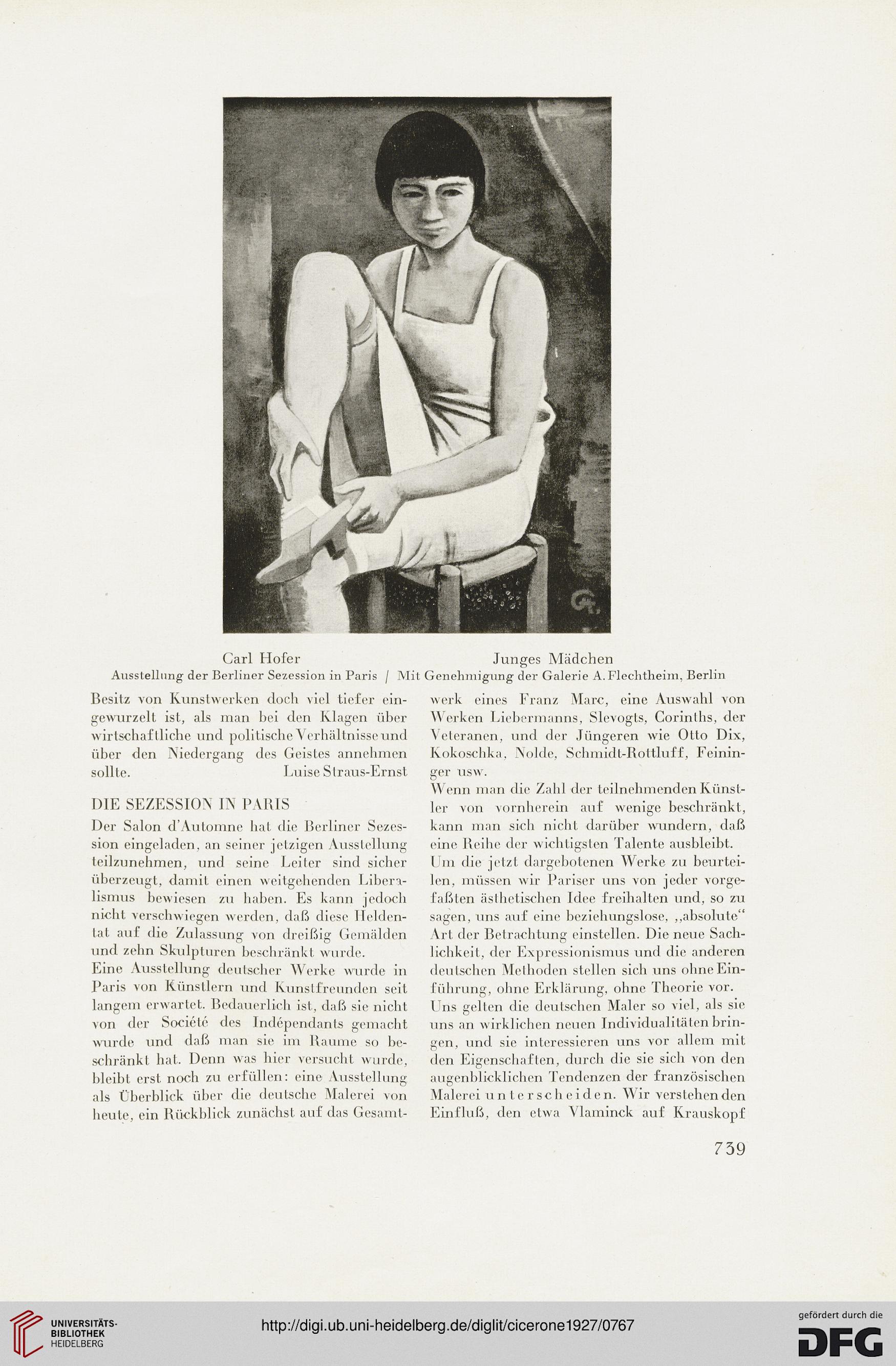 Carl Hofer Junges Mädchen
Ausstellung der Berliner Sezession in Paris / Mit Genehmigung der Galerie A. Flechtheim, Berlin

Besitz von Kunstwerken doch viel tiefer eingewurzelt ist, als man bei den Klagen über wirtschaftliche und politische Verhältnisse und über den Niedergang des Geistes annehmen sollte. Luise Straus-Ernst

DIE SEZESSION IN PARIS

Der Salon d'Automne hat die Berliner Sezession eingeladen, an seiner jetzigen Ausstellung teilzunehmen, und seine Leiter sind sicher überzeugt, damit einen weitgehenden Liberalismus bewiesen zu haben. Es kann jedoch nicht verschwiegen werden, daß diese Heldentat auf die Zulassung von dreißig Gemälden und zehn Skulpturen beschränkt wurde.
Eine Ausstellung deutscher Werke wurde in Paris von Künstlern und Kunstfreunden seit langem erwartet. Bedauerlich ist, daß sie nicht von der Société des Indépendants gemacht wurde und daß man sie im Raume so beschränkt hat. Denn was hier versucht wurde, bleibt erst noch zu erfüllen: eine Ausstellung als Überblick über die deutsche Malerei von heute, ein Rückblick zunächst auf das Gesamtwerk eines Franz Marc, eine Auswahl von Werken Liebermanns, Slevogts, Corinths, der Veteranen, und der Jüngeren wie Otto Dix, Kokoschka, Nolde, Schmidt-Rottluff, Feininger usw.
Wenn man die Zahl der teilnehmenden Künstler von vornherein auf wenige beschränkt, kann man sich nicht darüber wundern, daß eine Reihe der wichtigsten Talente ausbleibt.
Um die jetzt dargebotenen Werke zu beurteilen, müssen wir Pariser uns von jeder vorgefaßten ästhetischen Idee freihalten und, so zu sagen, uns auf eine beziehungslose, „absolute“ Art der Betrachtung einstellen. Die neue Sachlichkeit, der Expressionismus und die anderen deutschen Methoden stellen sich uns ohne Einführung, ohne Erklärung, ohne Theorie vor.
Uns gelten die deutschen Maler so viel, als sie uns an wirklichen neuen Individualitäten bringen, und sie interessieren uns vor allem mit den Eigenschaften, durch die sie sich von den augenblicklichen Tendenzen der französischen Malerei unterscheiden. Wir verstehen den Einfluß, den etwa Vlaminck auf Krauskopf

739

UNIVERSITÄTS-BIBLIOTHEK HEIDELBERG
http://digi.ub.uni-heidelberg.de/diglit/cicerone1927/0767
gefördert durch die DFG